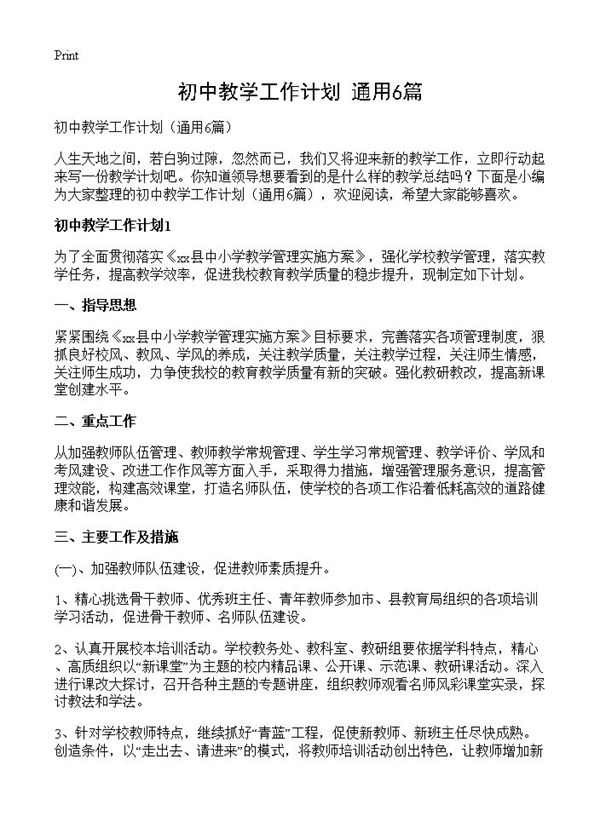 Print

初中教学工作计划 通用6篇

初中教学工作计划（通用6篇）

人生天地之间，若白驹过隙，忽然而已，我们又将迎来新的教学工作，立即行动起来写一份教学计划吧。你知道领导想要看到的是什么样的教学总结吗？下面是小编为大家整理的初中教学工作计划（通用6篇），欢迎阅读，希望大家能够喜欢。

初中教学工作计划1

为了全面贯彻落实《xx县中小学教学管理实施方案》，强化学校教学管理，落实教学任务，提高教学效率，促进我校教育教学质量的稳步提升，现制定如下计划。

一、指导思想

紧紧围绕《xx县中小学教学管理实施方案》目标要求，完善落实各项管理制度，狠抓良好校风、教风、学风的养成，关注教学质量，关注教学过程，关注师生情感，关注师生成功，力争使我校的教育教学质量有新的突破。强化教研教改，提高新课堂创建水平。

二、重点工作

从加强教师队伍管理、教师教学常规管理、学生学习常规管理、教学评价、学风和考风建设、改进工作作风等方面入手，采取得力措施，增强管理服务意识，提高管理效能，构建高效课堂，打造名师队伍，使学校的各项工作沿着低耗高效的道路健康和谐发展。

三、主要工作及措施

(一)、加强教师队伍建设，促进教师素质提升。

1、精心挑选骨干教师、优秀班主任、青年教师参加市、县教育局组织的各项培训学习活动，促进骨干教师、名师队伍建设。

2、认真开展校本培训活动。学校教务处、教科室、教研组要依据学科特点，精心、高质组织以“新课堂”为主题的校内精品课、公开课、示范课、教研课活动。深入进行课改大探讨，召开各种主题的专题讲座，组织教师观看名师风彩课堂实录，探讨教法和学法。

3、针对学校教师特点，继续抓好“青蓝”工程，促使新教师、新班主任尽快成熟。创造条件，以“走出去、请进来”的模式，将教师培训活动创出特色，让教师增加新